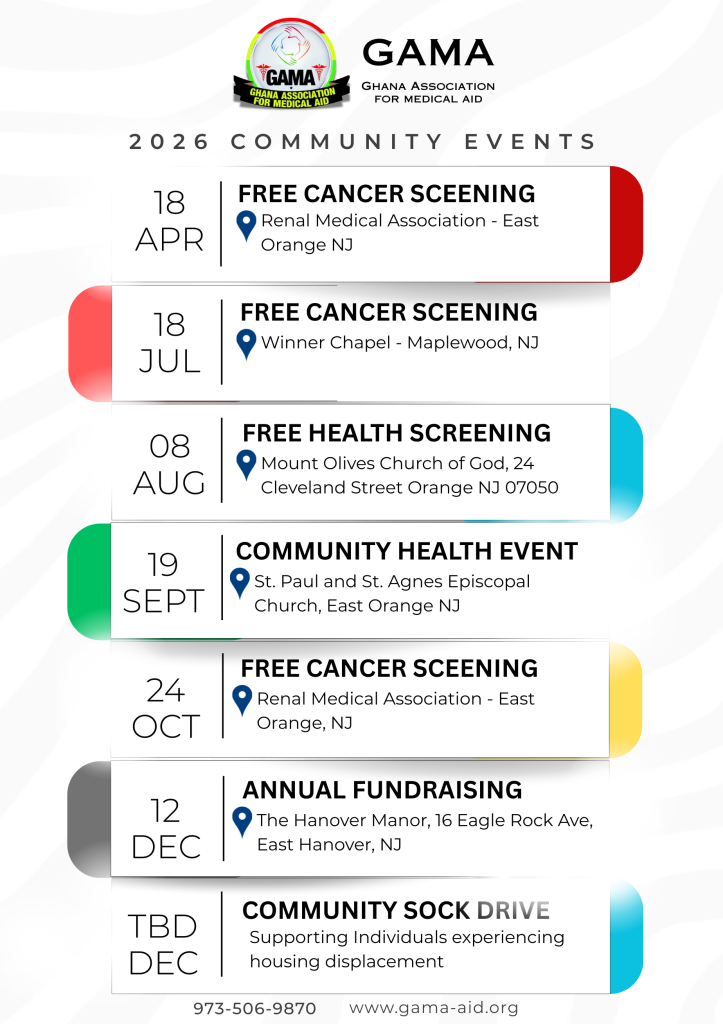 GAMA
GHANA ASSOCIATION FOR MEDICAL AID

GAMA
GHANA ASSOCIATION FOR MEDICAL AID

2026 COMMUNITY EVENTS

18 APR
FREE CANCER SCEENING
Renal Medical Association - East Orange NJ

18 JUL
FREE CANCER SCEENING
Winner Chapel - Maplewood, NJ

08 AUG
FREE HEALTH SCREENING
Mount Olives Church of God, 24 Cleveland Street Orange NJ 07050

19 SEPT
COMMUNITY HEALTH EVENT
St. Paul and St. Agnes Episcopal Church, East Orange NJ

24 OCT
FREE CANCER SCEENING
Renal Medical Association - East Orange, NJ

12 DEC
ANNUAL FUNDRAISING
The Hanover Manor, 16 Eagle Rock Ave, East Hanover, NJ

TBD DEC
COMMUNITY SOCK DRIVE
Supporting Individuals experiencing housing displacement

973-506-9870 www.gama-aid.org